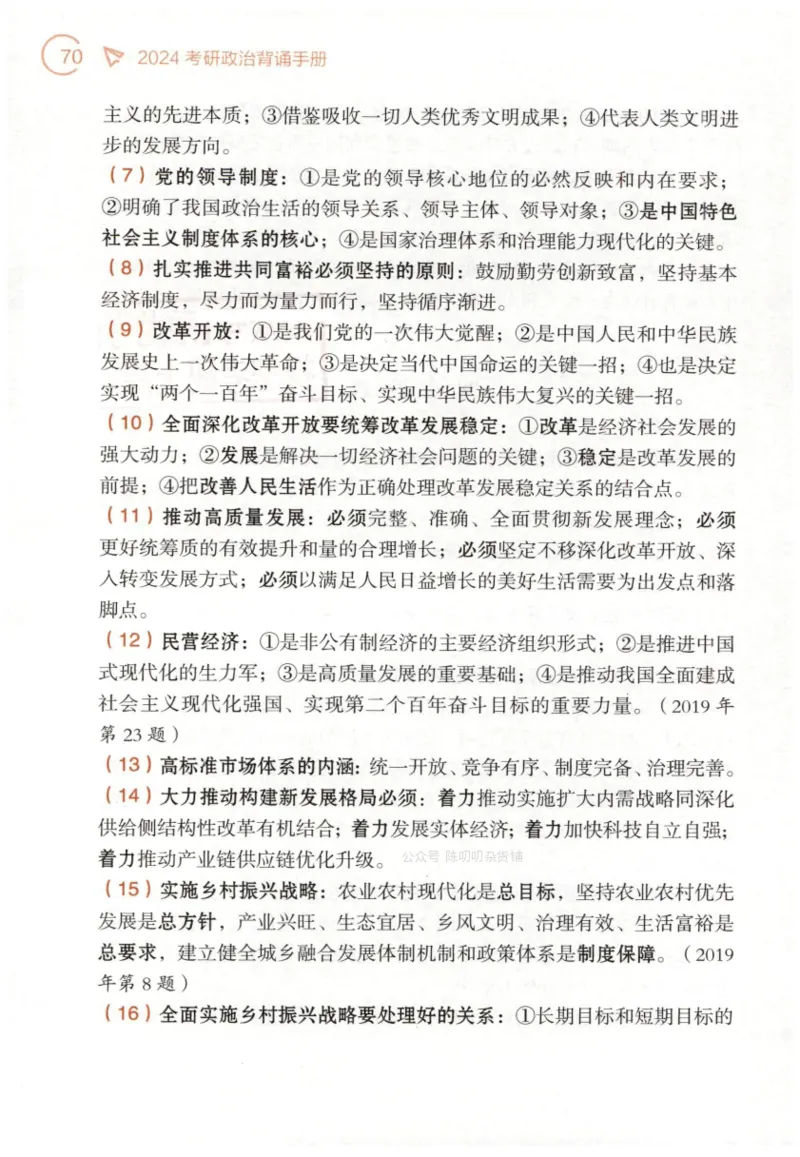 70 2024 考研政治背诵手册

主义的先进本质；③借鉴吸收一切人类优秀文明成果；④代表人类文明进步的发展方向。

（7）党的领导制度：①是党的领导核心地位的必然反映和内在要求；②明确了我国政治生活的领导关系、领导主体、领导对象；③是中国特色社会主义制度体系的核心；④是国家治理体系和治理能力现代化的关键。

（8）扎实推进共同富裕必须坚持的原则：鼓励勤劳创新致富，坚持基本经济制度，尽力而为量力而行，坚持循序渐进。

（9）改革开放：①是我们党的一次伟大觉醒；②是中国人民和中华民族发展史上一次伟大革命；③是决定当代中国命运的关键一招；④也是决定实现“两个一百年”奋斗目标、实现中华民族伟大复兴的关键一招。

（10）全面深化改革开放要统筹改革发展稳定：①改革是经济社会发展的强大动力；②发展是解决一切经济社会问题的关键；③稳定是改革发展的前提；④把改善人民生活作为正确处理改革发展稳定关系的结合点。

（11）推动高质量发展：必须完整、准确、全面贯彻新发展理念；必须更好统筹质的有效提升和量的合理增长；必须坚定不移深化改革开放、深入转变发展方式；必须以满足人民日益增长的美好生活需要为出发点和落脚点。

（12）民营经济：①是非公有制经济的主要经济组织形式；②是推进中国式现代化的生力军；③是高质量发展的重要基础；④是推动我国全面建成社会主义现代化强国、实现第二个百年奋斗目标的重要力量。（2019 年第 23 题）

（13）高标准市场体系的内涵：统一开放、竞争有序、制度完备、治理完善。

（14）大力推动构建新发展格局必须：着力推动实施扩大内需战略同深化供给侧结构性改革有机结合；着力发展实体经济；着力加快科技自立自强；着力推动产业链供应链优化升级。 公众号 陈叨叨杂货铺

（15）实施乡村振兴战略：农业农村现代化是总目标，坚持农业农村优先发展是总方针，产业兴旺、生态宜居、乡风文明、治理有效、生活富裕是总要求，建立健全城乡融合发展体制机制和政策体系是制度保障。（2019 年第 8 题）

（16）全面实施乡村振兴战略要处理好的关系：①长期目标和短期目标的